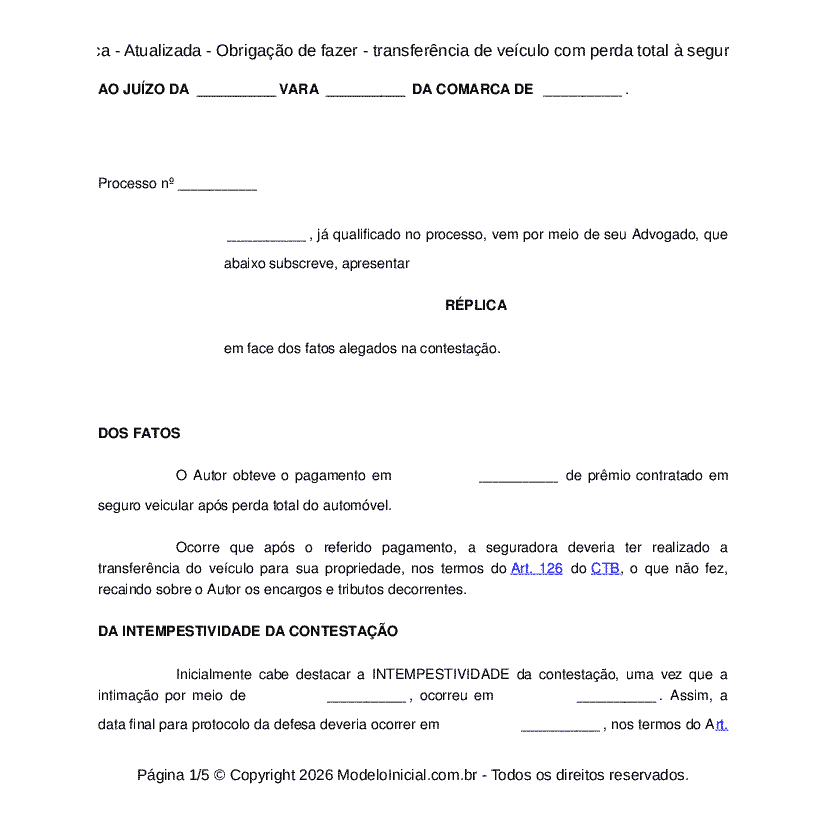 ca - Atualizada - Obrigação de fazer - transferência de veículo com perda total à segur

AO JUÍZO DA __________ VARA __________ DA COMARCA DE __________ .

Processo nº __________

__________ , já qualificado no processo, vem por meio de seu Advogado, que abaixo subscreve, apresentar

RÉPLICA

em face dos fatos alegados na contestação.

DOS FATOS

O Autor obteve o pagamento em __________ de prêmio contratado em seguro veicular após perda total do automóvel.

Ocorre que após o referido pagamento, a seguradora deveria ter realizado a transferência do veículo para sua propriedade, nos termos do Art. 126 do CTB, o que não fez, recaindo sobre o Autor os encargos e tributos decorrentes.

DA INTEMPESTIVIDADE DA CONTESTAÇÃO

Inicialmente cabe destacar a INTEMPESTIVIDADE da contestação, uma vez que a intimação por meio de __________ , ocorreu em __________ . Assim, a data final para protocolo da defesa deveria ocorrer em __________ , nos termos do Art.

Página 1/5 © Copyright 2026 ModeloInicial.com.br - Todos os direitos reservados.